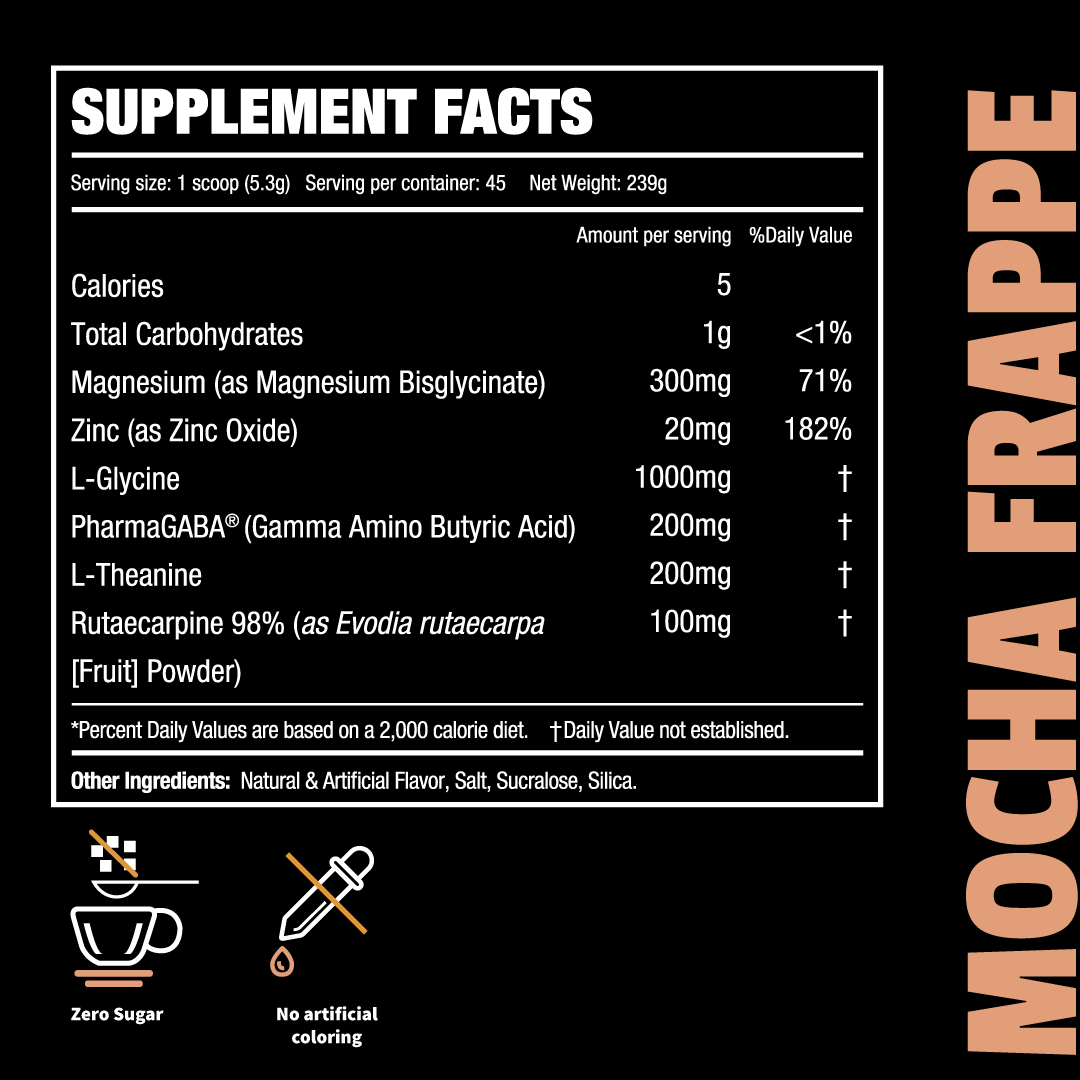 SUPPLEMENT FACTS

Serving size: 1 scoop (5.3g) Serving per container: 45 Net Weight: 239g

|  | Amount per serving | %Daily Value |
|---|---|---|
| Calories | 5 |  |
| Total Carbohydrates | 1g | <1% |
| Magnesium (as Magnesium Bisglycinate) | 300mg | 71% |
| Zinc (as Zinc Oxide) | 20mg | 182% |
| L-Glycine | 1000mg | † |
| PharmaGABA® (Gamma Amino Butyric Acid) | 200mg | † |
| L-Theanine | 200mg | † |
| Rutaecarpine 98% (as Evodia rutaecarpa [Fruit] Powder) | 100mg | † |

*Percent Daily Values are based on a 2,000 calorie diet. †Daily Value not established.

Other Ingredients: Natural & Artificial Flavor, Salt, Sucralose, Silica.

Zero Sugar

No artificial coloring

MOCHA FRAPPE